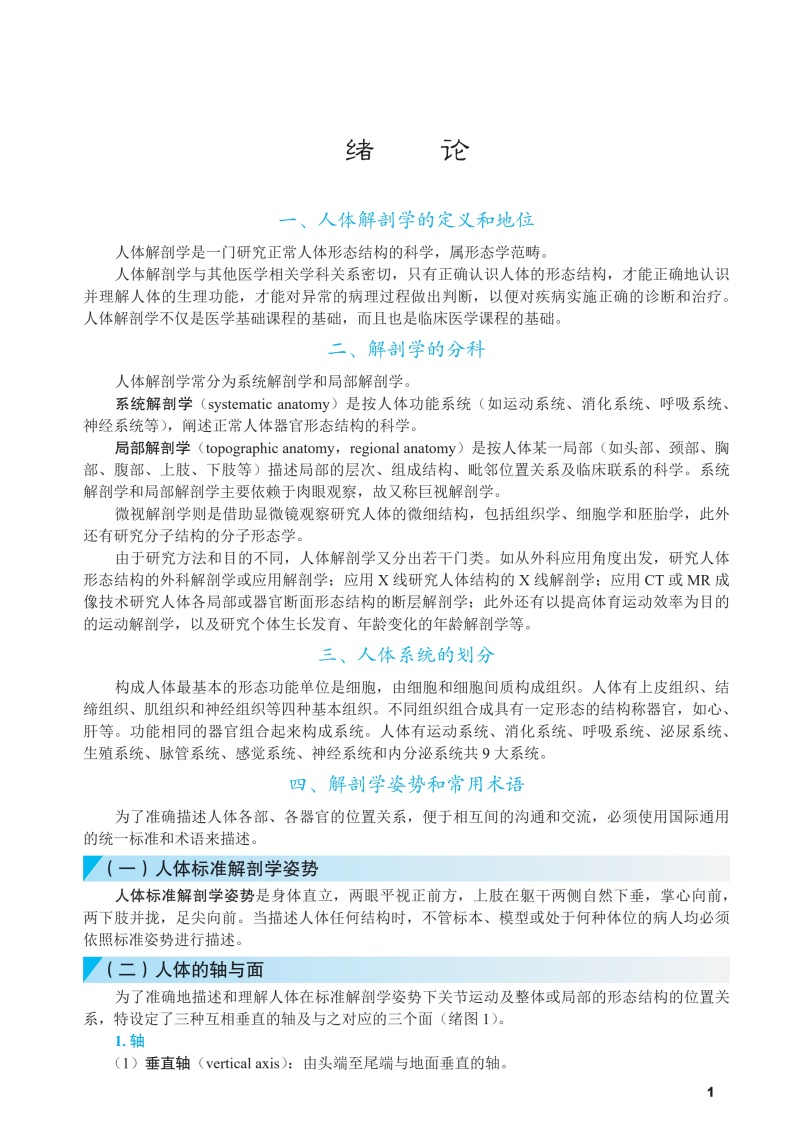 绪　　论

一、人体解剖学的定义和地位

人体解剖学是一门研究正常人体形态结构的科学，属形态学范畴。

人体解剖学与其他医学相关学科关系密切，只有正确认识人体的形态结构，才能正确地认识并理解人体的生理功能，才能对异常的病理过程做出判断，以便对疾病实施正确的诊断和治疗。人体解剖学不仅是医学基础课程的基础，而且也是临床医学课程的基础。

二、解剖学的分科

人体解剖学常分为系统解剖学和局部解剖学。

系统解剖学（systematic anatomy）是按人体功能系统（如运动系统、消化系统、呼吸系统、神经系统等），阐述正常人体器官形态结构的科学。

局部解剖学（topographic anatomy，regional anatomy）是按人体某一局部（如头部、颈部、胸部、腹部、上肢、下肢等）描述局部的层次、组成结构、毗邻位置关系及临床联系的科学。系统解剖学和局部解剖学主要依赖于肉眼观察，故又称巨视解剖学。

微视解剖学则是借助显微镜观察研究人体的微细结构，包括组织学、细胞学和胚胎学，此外还有研究分子结构的分子形态学。

由于研究方法和目的不同，人体解剖学又分出若干门类。如从外科应用角度出发，研究人体形态结构的外科解剖学或应用解剖学；应用 X 线研究人体结构的 X 线解剖学；应用 CT 或 MR 成像技术研究人体各局部或器官断面形态结构的断层解剖学；此外还有以提高体育运动效率为目的的运动解剖学，以及研究个体生长发育、年龄变化的年龄解剖学等。

三、人体系统的划分

构成人体最基本的形态功能单位是细胞，由细胞和细胞间质构成组织。人体有上皮组织、结缔组织、肌组织和神经组织等四种基本组织。不同组织组合成具有一定形态的结构称器官，如心、肝等。功能相同的器官组合起来构成系统。人体有运动系统、消化系统、呼吸系统、泌尿系统、生殖系统、脉管系统、感觉系统、神经系统和内分泌系统共 9 大系统。

四、解剖学姿势和常用术语

为了准确描述人体各部、各器官的位置关系，便于相互间的沟通和交流，必须使用国际通用的统一标准和术语来描述。

（一）人体标准解剖学姿势

人体标准解剖学姿势是身体直立，两眼平视正前方，上肢在躯干两侧自然下垂，掌心向前，两下肢并拢，足尖向前。当描述人体任何结构时，不管标本、模型或处于何种体位的病人均必须依照标准姿势进行描述。

（二）人体的轴与面

为了准确地描述和理解人体在标准解剖学姿势下关节运动及整体或局部的形态结构的位置关系，特设定了三种互相垂直的轴及与之对应的三个面（绪图 1）。

1. 轴

（1）垂直轴（vertical axis）：由头端至尾端与地面垂直的轴。

1